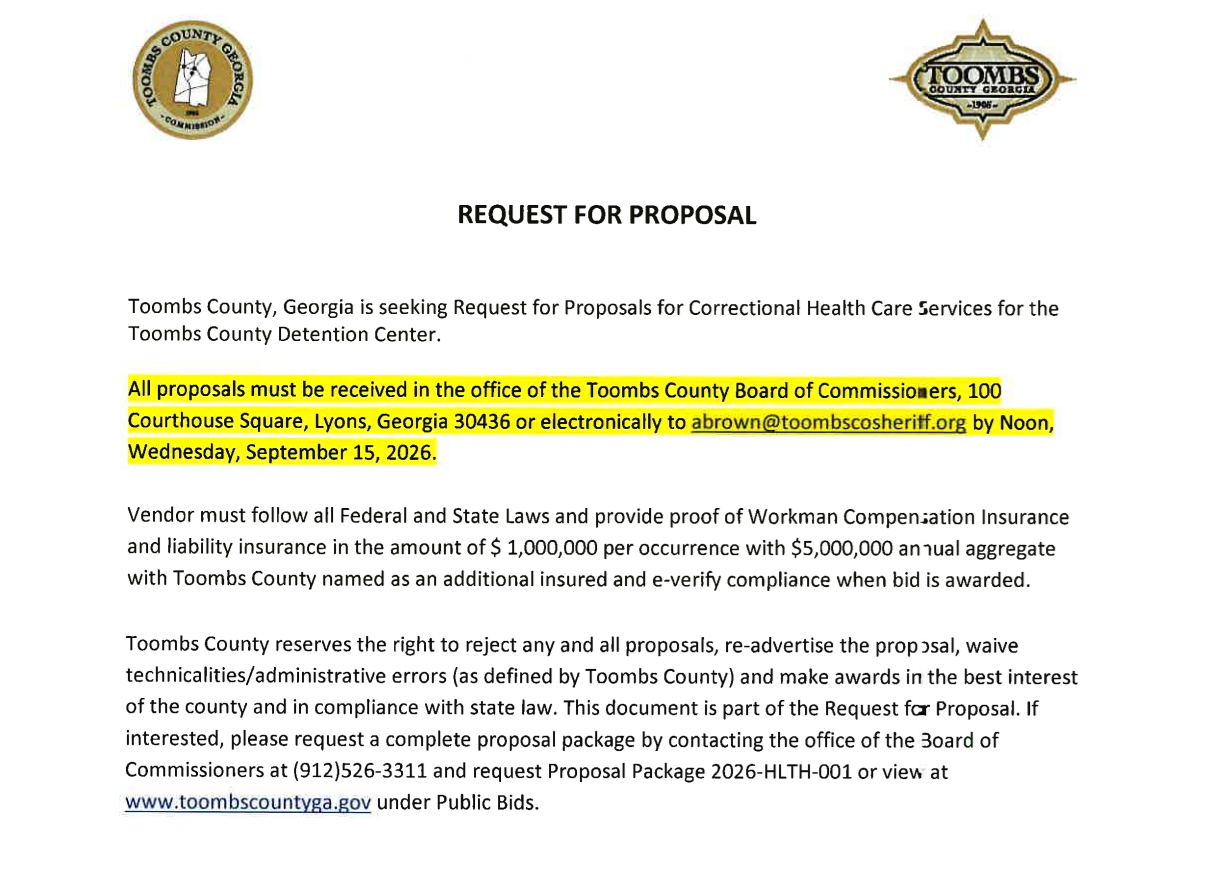 TOOMBS COUNTY GEORGIA
COMMISSION

TOOMBS
COUNTY GEORGIA
1905

REQUEST FOR PROPOSAL

Toombs County, Georgia is seeking Request for Proposals for Correctional Health Care Services for the Toombs County Detention Center.

All proposals must be received in the office of the Toombs County Board of Commissioners, 100 Courthouse Square, Lyons, Georgia 30436 or electronically to abrown@toombscosheriff.org by Noon, Wednesday, September 15, 2026.

Vendor must follow all Federal and State Laws and provide proof of Workman Compensation Insurance and liability insurance in the amount of $ 1,000,000 per occurrence with $5,000,000 annual aggregate with Toombs County named as an additional insured and e-verify compliance when bid is awarded.

Toombs County reserves the right to reject any and all proposals, re-advertise the proposal, waive technicalities/administrative errors (as defined by Toombs County) and make awards in the best interest of the county and in compliance with state law. This document is part of the Request for Proposal. If interested, please request a complete proposal package by contacting the office of the Board of Commissioners at (912)526-3311 and request Proposal Package 2026-HLTH-001 or view at www.toombscountyga.gov under Public Bids.